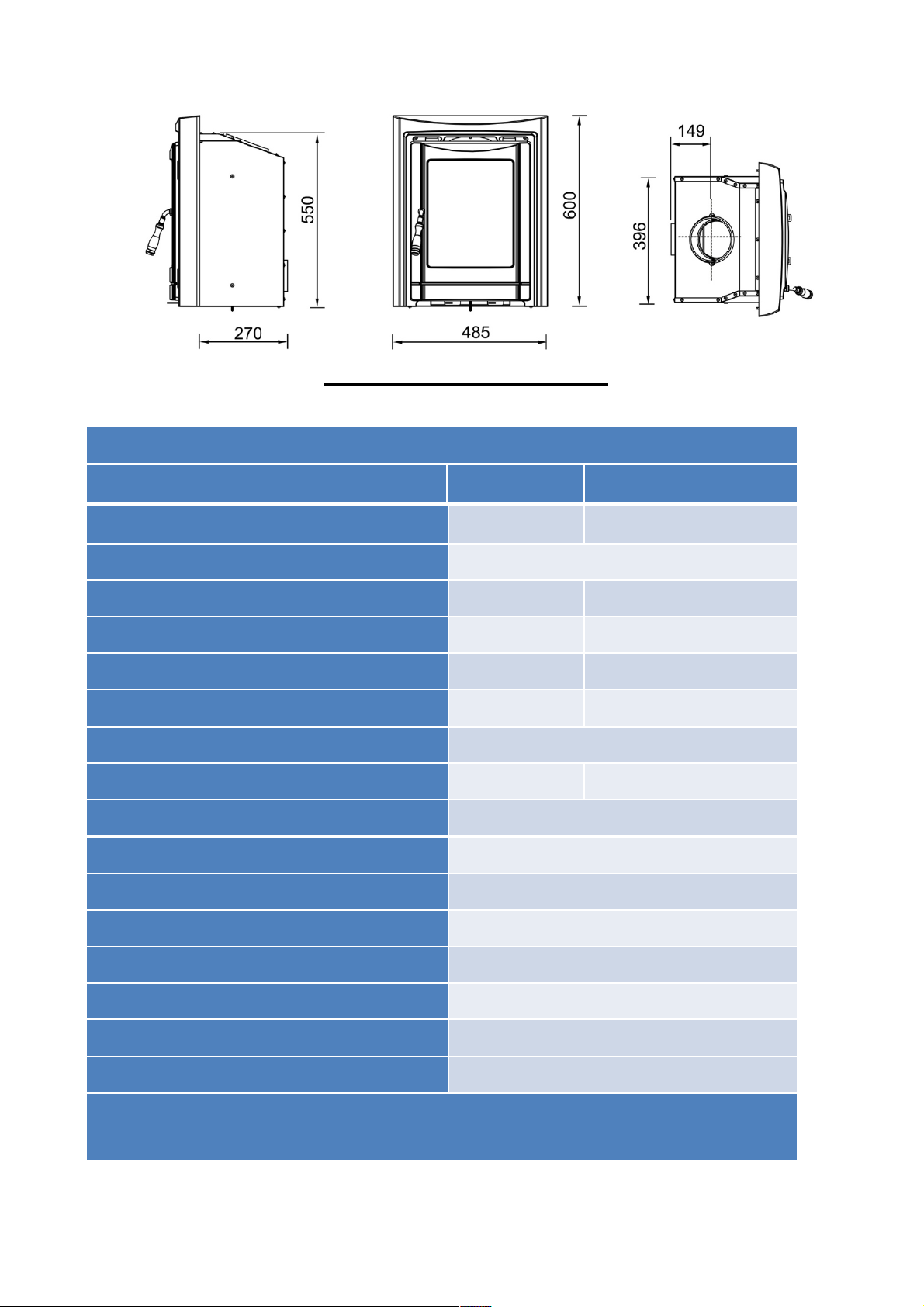 550
270
600
485
149
396